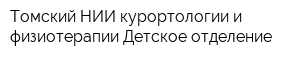 Томский НИИ курортологии и физиотерапии Детское отделение